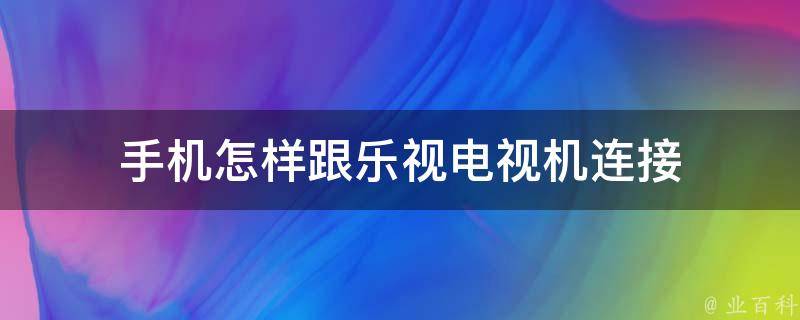 手机怎样跟乐视电视机连接

@ 业百科